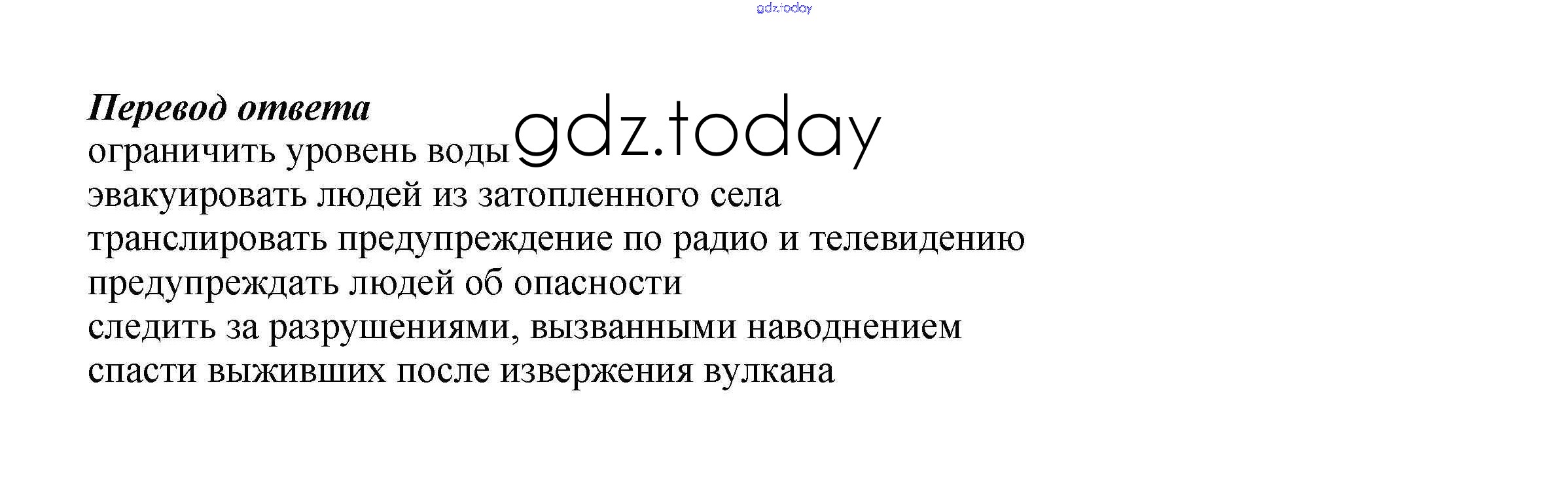 Перевод ответа
ограничить уровень воды
эвакуировать людей из затопленного села
транслировать предупреждение по радио и телевидению
предупреждать людей об опасности
следить за разрушениями, вызванными наводнением
спасти выживших после извержения вулкана

gdz.today